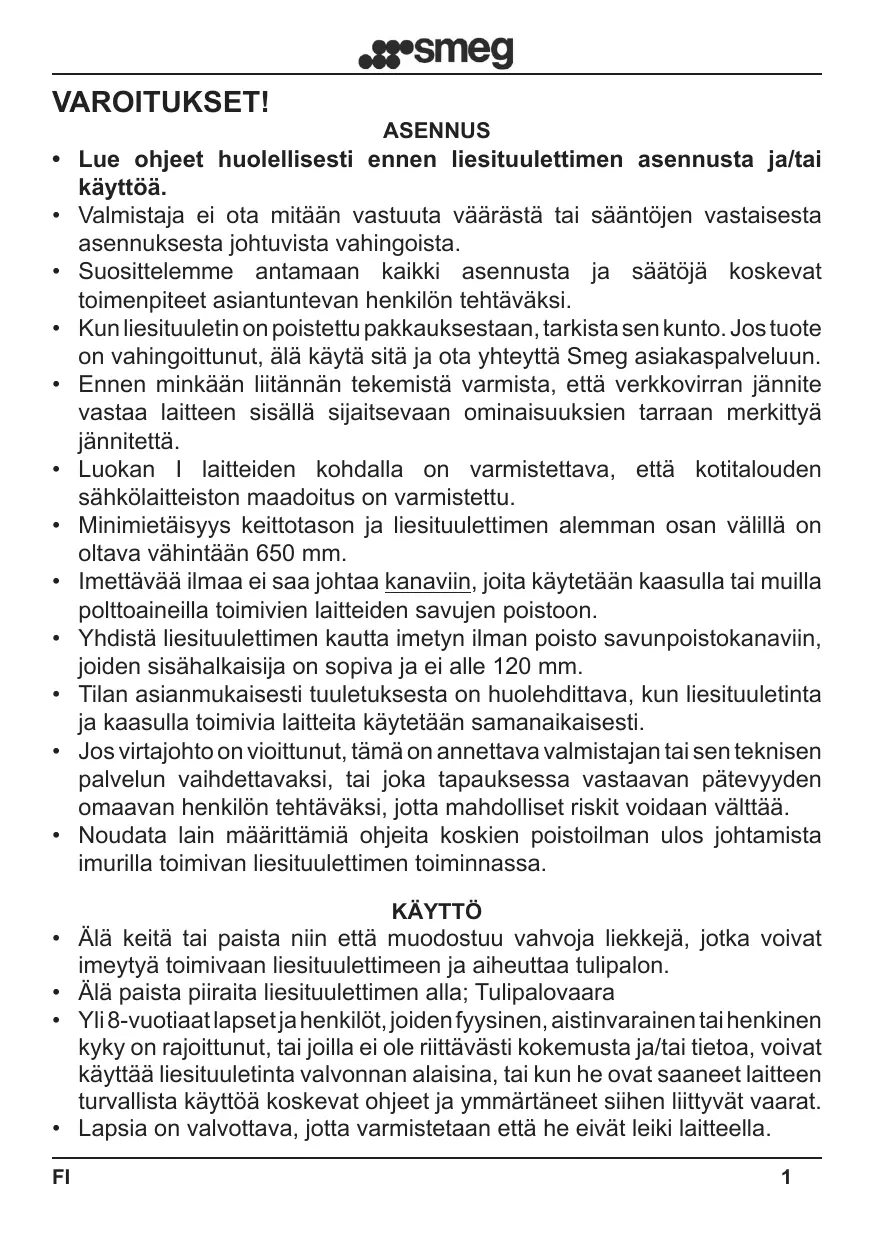 smeg

VAROITUKSET!

ASENNUS

• Lue ohjeet huolellisesti ennen liesituulettimen asennusta ja/tai käyttöä.
• Valmistaja ei ota mitään vastuuta väärästä tai sääntöjen vastaisesta asennuksesta johtuvista vahingoista.
• Suosittelemme antamaan kaikki asennusta ja säätöjä koskevat toimenpiteet asiantuntevan henkilön tehtäväksi.
• Kun liesituuletin on poistettu pakkauksestaan, tarkista sen kunto. Jos tuote on vahingoittunut, älä käytä sitä ja ota yhteyttä Smeg asiakaspalveluun.
• Ennen minkään liitännän tekemistä varmista, että verkkovirran jännite vastaa laitteen sisällä sijaitsevaan ominaisuuksien tarraan merkittyä jännitettä.
• Luokan I laitteiden kohdalla on varmistettava, että kotitalouden sähkölaitteiston maadoitus on varmistettu.
• Minimietäisyys keittotason ja liesituulettimen alemman osan välillä on oltava vähintään 650 mm.
• Imettävää ilmaa ei saa johtaa kanaviin, joita käytetään kaasulla tai muilla polttoaineilla toimivien laitteiden savujen poistoon.
• Yhdistä liesituulettimen kautta imetyn ilman poisto savunpoistokanaviin, joiden sisähalkaisija on sopiva ja ei alle 120 mm.
• Tilan asianmukaisesti tuuletuksesta on huolehdittava, kun liesituuletinta ja kaasulla toimivia laitteita käytetään samanaikaisesti.
• Jos virtajohto on vioittunut, tämä on annettava valmistajan tai sen teknisen palvelun vaihdettavaksi, tai joka tapauksessa vastaavan pätevyyden omaavan henkilön tehtäväksi, jotta mahdolliset riskit voidaan välttää.
• Noudata lain määrittämiä ohjeita koskien poistoilman ulos johtamista imurilla toimivan liesituulettimen toiminnassa.

KÄYTTÖ

• Älä keitä tai paista niin että muodostuu vahvoja liekkejä, jotka voivat imeytyä toimivaan liesituulettimeen ja aiheuttaa tulipalon.
• Älä paista piiraita liesituulettimen alla; Tulipalovaara
• Yli 8-vuotiaat lapset ja henkilöt, joiden fyysinen, aistinvarainen tai henkinen kyky on rajoittunut, tai joilla ei ole riittävästi kokemusta ja/tai tietoa, voivat käyttää liesituuletinta valvonnan alaisina, tai kun he ovat saaneet laitteen turvallista käyttöä koskevat ohjeet ja ymmärtäneet siihen liittyvät vaarat.
• Lapsia on valvottava, jotta varmistetaan että he eivät leiki laitteella.

FI 1